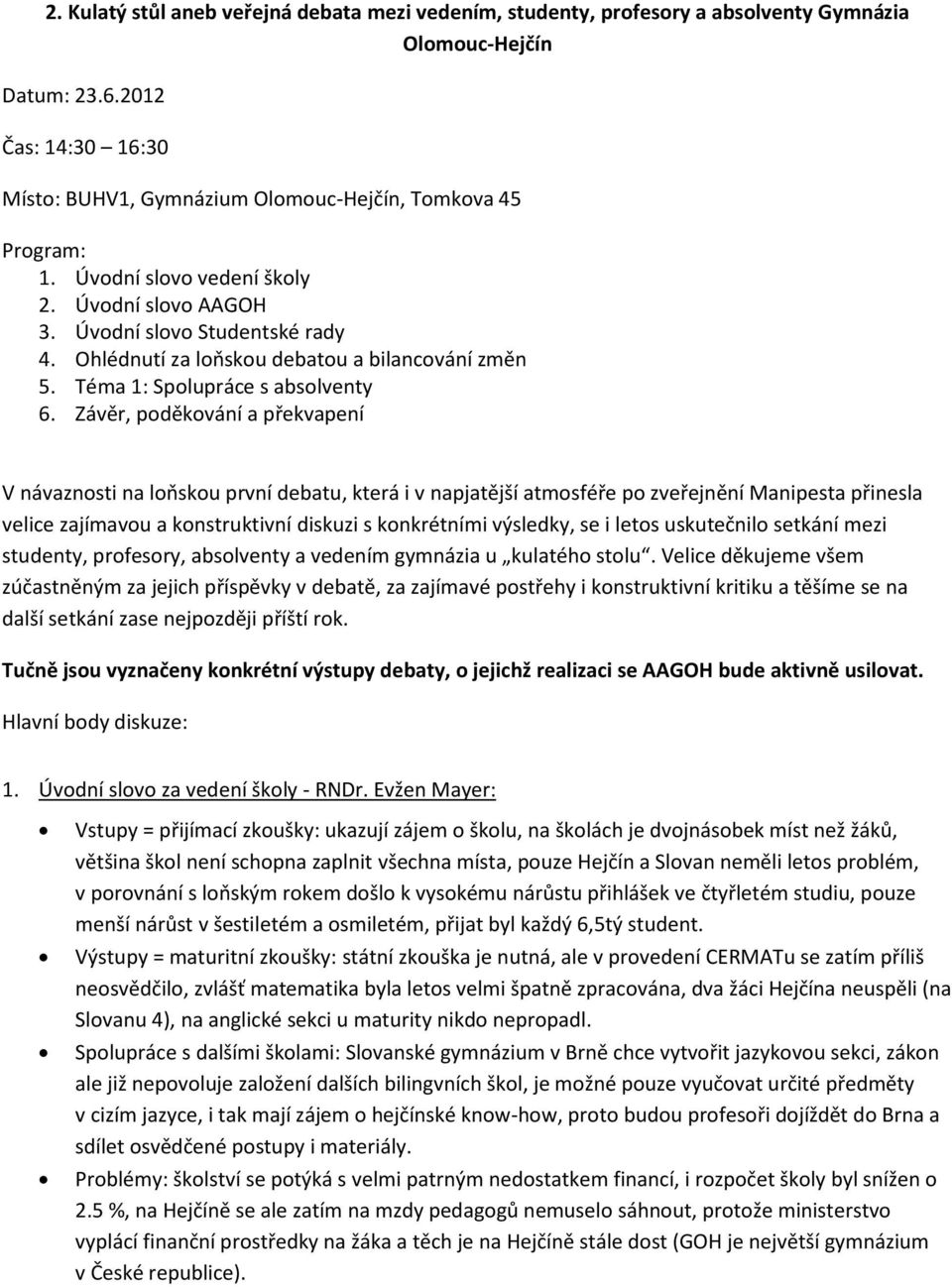 2. Kulatý stůl aneb veřejná debata mezi vedením, studenty, profesory a absolventy Gymnázia Olomouc-Hejčín

Datum: 23.6.2012

Čas: 14:30 – 16:30

Místo: BUHV1, Gymnázium Olomouc-Hejčín, Tomkova 45

Program:
1. Úvodní slovo vedení školy
2. Úvodní slovo AAGOH
3. Úvodní slovo Studentské rady
4. Ohlédnutí za loňskou debatou a bilancování změn
5. Téma 1: Spolupráce s absolventy
6. Závěr, poděkování a překvapení

V návaznosti na loňskou první debatu, která i v napjatější atmosféře po zveřejnění Manipesta přinesla velice zajímavou a konstruktivní diskuzi s konkrétními výsledky, se i letos uskutečnilo setkání mezi studenty, profesory, absolventy a vedením gymnázia u „kulatého stolu“. Velice děkujeme všem zúčastněným za jejich příspěvky v debatě, za zajímavé postřehy i konstruktivní kritiku a těšíme se na další setkání zase nejpozději příští rok.

Tučně jsou vyznačeny konkrétní výstupy debaty, o jejichž realizaci se AAGOH bude aktivně usilovat.

Hlavní body diskuze:

1. Úvodní slovo za vedení školy - RNDr. Evžen Mayer:

• Vstupy = přijímací zkoušky: ukazují zájem o školu, na školách je dvojnásobek míst než žáků, většina škol není schopna zaplnit všechna místa, pouze Hejčín a Slovan neměli letos problém, v porovnání s loňským rokem došlo k vysokému nárůstu přihlášek ve čtyřletém studiu, pouze menší nárůst v šestiletém a osmiletém, přijat byl každý 6,5tý student.
• Výstupy = maturitní zkoušky: státní zkouška je nutná, ale v provedení CERMATu se zatím příliš neosvědčilo, zvlášť matematika byla letos velmi špatně zpracována, dva žáci Hejčína neuspěli (na Slovanu 4), na anglické sekci u maturity nikdo nepropadl.
• Spolupráce s dalšími školami: Slovanské gymnázium v Brně chce vytvořit jazykovou sekci, zákon ale již nepovoluje založení dalších bilingvních škol, je možné pouze vyučovat určité předměty v cizím jazyce, i tak mají zájem o hejčínské know-how, proto budou profesoři dojíždět do Brna a sdílet osvědčené postupy i materiály.
• Problémy: školství se potýká s velmi patrným nedostatkem financí, i rozpočet školy byl snížen o 2.5 %, na Hejčíně se ale zatím na mzdy pedagogů nemuselo sáhnout, protože ministerstvo vyplácí finanční prostředky na žáka a těch je na Hejčíně stále dost (GOH je největší gymnázium v České republice).